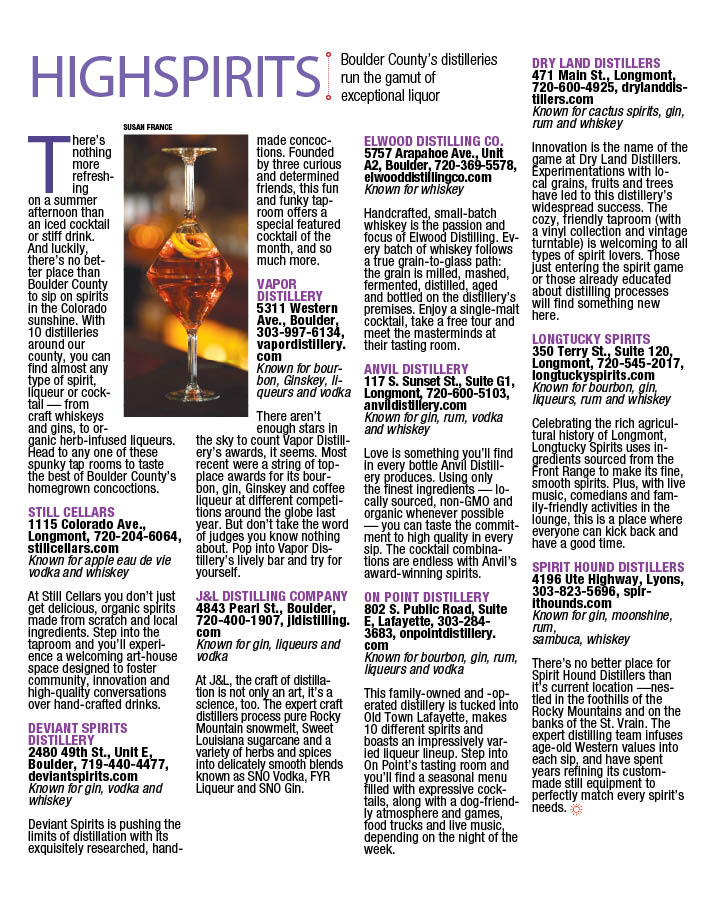 HIGHSPIRITS

Boulder County's distilleries run the gamut of exceptional liquor

SUSAN FRANCE

There's nothing more refreshing on a summer afternoon than an iced cocktail or stiff drink. And luckily, there's no better place than Boulder County to sip on spirits in the Colorado sunshine. With 10 distilleries around our county, you can find almost any type of spirit, liqueur or cocktail — from craft whiskeys and gins, to organic herb-infused liqueurs. Head to any one of these spunky tap rooms to taste the best of Boulder County's homegrown concoctions.

STILL CELLARS
1115 Colorado Ave., Longmont, 720-204-6064, stillcellars.com
Known for apple eau de vie vodka and whiskey

At Still Cellars you don't just get delicious, organic spirits made from scratch and local ingredients. Step into the taproom and you'll experience a welcoming art-house space designed to foster community, innovation and high-quality conversations over hand-crafted drinks.

DEVIANT SPIRITS DISTILLERY
2480 49th St., Unit E, Boulder, 719-440-4477, deviantspirits.com
Known for gin, vodka and whiskey

Deviant Spirits is pushing the limits of distillation with its exquisitely researched, handmade concoctions. Founded by three curious and determined friends, this fun and funky taproom offers a special featured cocktail of the month, and so much more.

VAPOR DISTILLERY
5311 Western Ave., Boulder, 303-997-6134, vapordistillery.com
Known for bourbon, Ginskey, liqueurs and vodka

There aren't enough stars in the sky to count Vapor Distillery's awards, it seems. Most recent were a string of top-place awards for its bourbon, gin, Ginskey and coffee liqueur at different competitions around the globe last year. But don't take the word of judges you know nothing about. Pop into Vapor Distillery's lively bar and try for yourself.

J&L DISTILLING COMPANY
4843 Pearl St., Boulder, 720-400-1907, jldistilling.com
Known for gin, liqueurs and vodka

At J&L, the craft of distillation is not only an art, it's a science, too. The expert craft distillers process pure Rocky Mountain snowmelt, Sweet Louisiana sugarcane and a variety of herbs and spices into delicately smooth blends known as SNO Vodka, FYR Liqueur and SNO Gin.

ELWOOD DISTILLING CO.
5757 Arapahoe Ave., Unit A2, Boulder, 720-369-5578, elwooddistillingco.com
Known for whiskey

Handcrafted, small-batch whiskey is the passion and focus of Elwood Distilling. Every batch of whiskey follows a true grain-to-glass path: the grain is milled, mashed, fermented, distilled, aged and bottled on the distillery's premises. Enjoy a single-malt cocktail, take a free tour and meet the masterminds at their tasting room.

ANVIL DISTILLERY
117 S. Sunset St., Suite G1, Longmont, 720-600-5103, anvildistillery.com
Known for gin, rum, vodka and whiskey

Love is something you'll find in every bottle Anvil Distillery produces. Using only the finest ingredients — locally sourced, non-GMO and organic whenever possible — you can taste the commitment to high quality in every sip. The cocktail combinations are endless with Anvil's award-winning spirits.

ON POINT DISTILLERY
802 S. Public Road, Suite E, Lafayette, 303-284-3683, onpointdistillery.com
Known for bourbon, gin, rum, liqueurs and vodka

This family-owned and -operated distillery is tucked into Old Town Lafayette, makes 10 different spirits and boasts an impressively varied liqueur lineup. Step into On Point's tasting room and you'll find a seasonal menu filled with expressive cocktails, along with a dog-friendly atmosphere and games, food trucks and live music, depending on the night of the week.

DRY LAND DISTILLERS
471 Main St., Longmont, 720-600-4925, drylanddistillers.com
Known for cactus spirits, gin, rum and whiskey

Innovation is the name of the game at Dry Land Distillers. Experimentations with local grains, fruits and trees have led to this distillery's widespread success. The cozy, friendly taproom (with a vinyl collection and vintage turntable) is welcoming to all types of spirit lovers. Those just entering the spirit game or those already educated about distilling processes will find something new here.

LONGTUCKY SPIRITS
350 Terry St., Suite 120, Longmont, 720-545-2017, longtuckyspirits.com
Known for bourbon, gin, liqueurs, rum and whiskey

Celebrating the rich agricultural history of Longmont, Longtucky Spirits uses ingredients sourced from the Front Range to make its fine, smooth spirits. Plus, with live music, comedians and family-friendly activities in the lounge, this is a place where everyone can kick back and have a good time.

SPIRIT HOUND DISTILLERS
4196 Ute Highway, Lyons, 303-823-5696, spirithounds.com
Known for gin, moonshine, rum,
sambuca, whiskey

There's no better place for Spirit Hound Distillers than it's current location —nestled in the foothills of the Rocky Mountains and on the banks of the St. Vrain. The expert distilling team infuses age-old Western values into each sip, and have spent years refining its custom-made still equipment to perfectly match every spirit's needs.